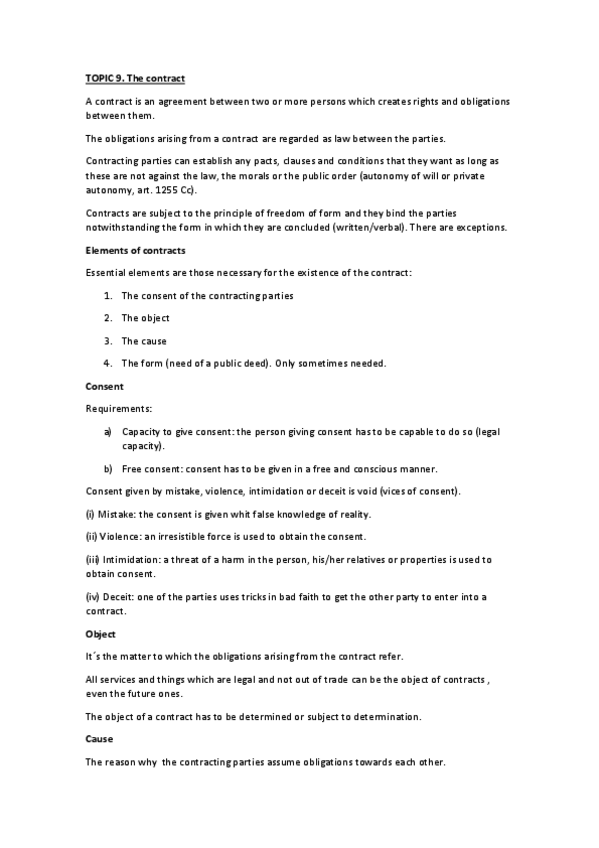 TOPIC 9. The contract

A contract is an agreement between two or more persons which creates rights and obligations between them.

The obligations arising from a contract are regarded as law between the parties.

Contracting parties can establish any pacts, clauses and conditions that they want as long as these are not against the law, the morals or the public order (autonomy of will or private autonomy, art. 1255 Cc).

Contracts are subject to the principle of freedom of form and they bind the parties notwithstanding the form in which they are concluded (written/verbal). There are exceptions.

Elements of contracts

Essential elements are those necessary for the existence of the contract:

1. The consent of the contracting parties
2. The object
3. The cause
4. The form (need of a public deed). Only sometimes needed.

Consent

Requirements:

a) Capacity to give consent: the person giving consent has to be capable to do so (legal capacity).

b) Free consent: consent has to be given in a free and conscious manner.

Consent given by mistake, violence, intimidation or deceit is void (vices of consent).

(i) Mistake: the consent is given whit false knowledge of reality.

(ii) Violence: an irresistible force is used to obtain the consent.

(iii) Intimidation: a threat of a harm in the person, his/her relatives or properties is used to obtain consent.

(iv) Deceit: one of the parties uses tricks in bad faith to get the other party to enter into a contract.

Object

It´s the matter to which the obligations arising from the contract refer.

All services and things which are legal and not out of trade can be the object of contracts , even the future ones.

The object of a contract has to be determined or subject to determination.

Cause

The reason why the contracting parties assume obligations towards each other.